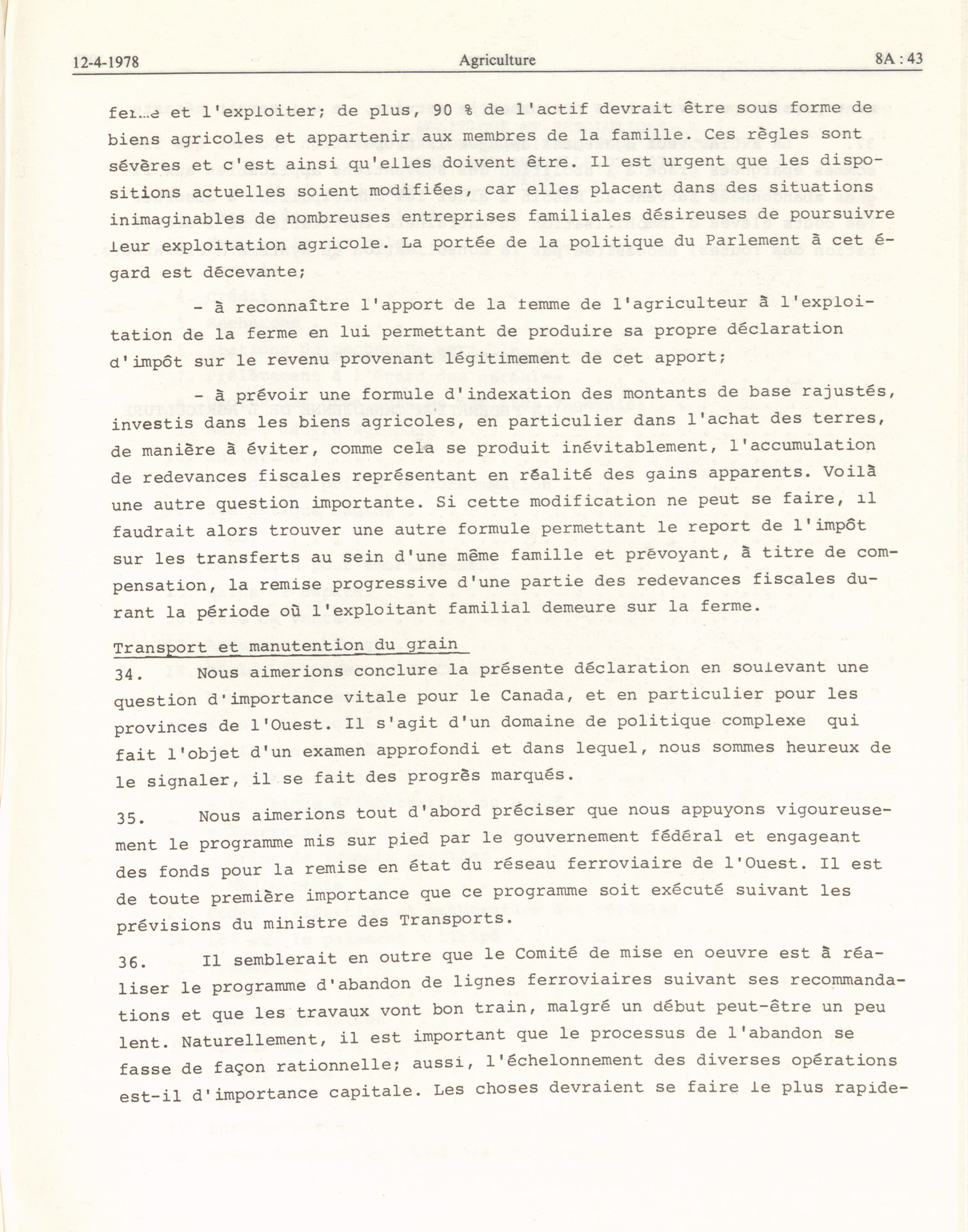 12-4-1978 Agriculture 8A : 43

ferme et l'exploiter; de plus, 90 % de l'actif devrait être sous forme de biens agricoles et appartenir aux membres de la famille. Ces règles sont sévères et c'est ainsi qu'elles doivent être. Il est urgent que les dispositions actuelles soient modifiées, car elles placent dans des situations inimaginables de nombreuses entreprises familiales désireuses de poursuivre leur exploitation agricole. La portée de la politique du Parlement à cet égard est décevante;

- à reconnaître l'apport de la femme de l'agriculteur à l'exploitation de la ferme en lui permettant de produire sa propre déclaration d'impôt sur le revenu provenant légitimement de cet apport;

- à prévoir une formule d'indexation des montants de base rajustés, investis dans les biens agricoles, en particulier dans l'achat des terres, de manière à éviter, comme cela se produit inévitablement, l'accumulation de redevances fiscales représentant en réalité des gains apparents. Voilà une autre question importante. Si cette modification ne peut se faire, il faudrait alors trouver une autre formule permettant le report de l'impôt sur les transferts au sein d'une même famille et prévoyant, à titre de compensation, la remise progressive d'une partie des redevances fiscales durant la période où l'exploitant familial demeure sur la ferme.

Transport et manutention du grain

34. Nous aimerions conclure la présente déclaration en soulevant une question d'importance vitale pour le Canada, et en particulier pour les provinces de l'Ouest. Il s'agit d'un domaine de politique complexe qui fait l'objet d'un examen approfondi et dans lequel, nous sommes heureux de le signaler, il se fait des progrès marqués.

35. Nous aimerions tout d'abord préciser que nous appuyons vigoureusement le programme mis sur pied par le gouvernement fédéral et engageant des fonds pour la remise en état du réseau ferroviaire de l'Ouest. Il est de toute première importance que ce programme soit exécuté suivant les prévisions du ministre des Transports.

36. Il semblerait en outre que le Comité de mise en oeuvre est à réaliser le programme d'abandon de lignes ferroviaires suivant ses recommandations et que les travaux vont bon train, malgré un début peut-être un peu lent. Naturellement, il est important que le processus de l'abandon se fasse de façon rationnelle; aussi, l'échelonnement des diverses opérations est-il d'importance capitale. Les choses devraient se faire le plus rapide-